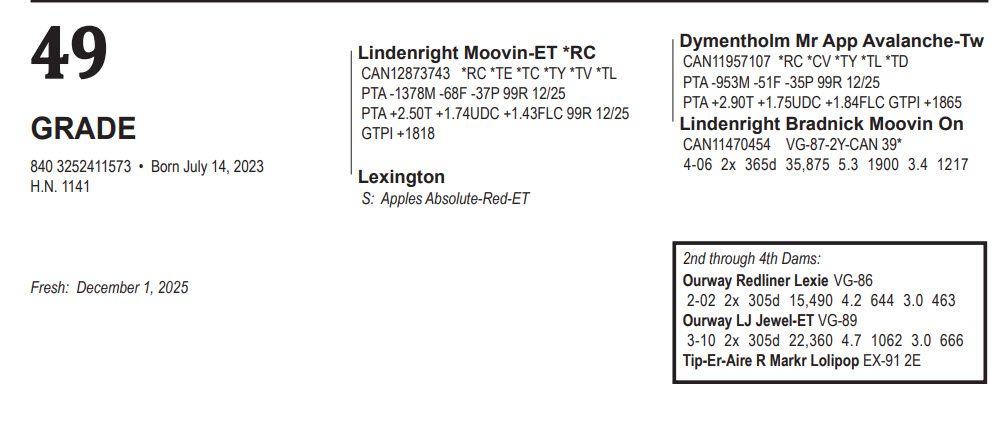 49

GRADE

840 3252411573 • Born July 14, 2023
H.N. 1141

Fresh: December 1, 2025

Lindenright Moovin-ET *RC
CAN12873743 *RC *TE *TC *TY *TV *TL
PTA -1378M -68F -37P 99R 12/25
PTA +2.50T +1.74UDC +1.43FLC 99R 12/25
GTPI +1818

Lexington
S: Apples Absolute-Red-ET

Dymentholm Mr App Avalanche-Tw
CAN11957107 *RC *CV *TY *TL *TD
PTA -953M -51F -35P 99R 12/25
PTA +2.90T +1.75UDC +1.84FLC GTPI +1865

Lindenright Bradnick Moovin On
CAN11470454 VG-87-2Y-CAN 39*
4-06 2x 365d 35,875 5.3 1900 3.4 1217

2nd through 4th Dams:
Ourway Redliner Lexie VG-86
2-02 2x 305d 15,490 4.2 644 3.0 463
Ourway LJ Jewel-ET VG-89
3-10 2x 305d 22,360 4.7 1062 3.0 666
Tip-Er-Aire R Markr Lolipop EX-91 2E